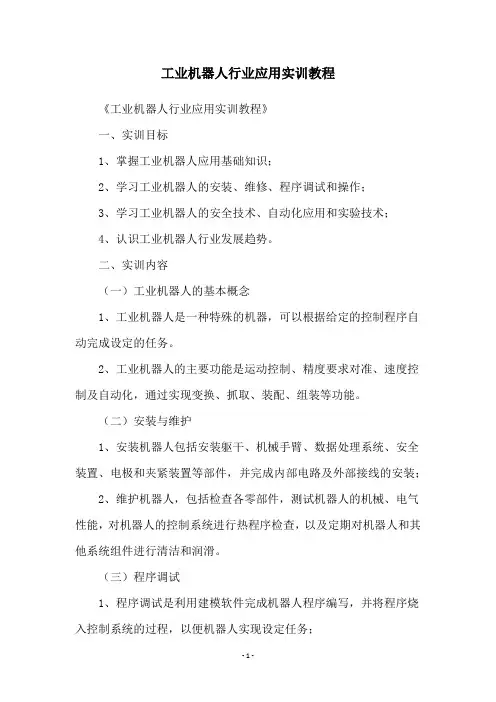 工业机器人行业应用实训教程

《工业机器人行业应用实训教程》

一、实训目标

1、掌握工业机器人应用基础知识；

2、学习工业机器人的安装、维修、程序调试和操作；

3、学习工业机器人的安全技术、自动化应用和实验技术；

4、认识工业机器人行业发展趋势。

二、实训内容

（一）工业机器人的基本概念

1、工业机器人是一种特殊的机器，可以根据给定的控制程序自动完成设定的任务。

2、工业机器人的主要功能是运动控制、精度要求对准、速度控制及自动化，通过实现变换、抓取、装配、组装等功能。

（二）安装与维护

1、安装机器人包括安装躯干、机械手臂、数据处理系统、安全装置、电极和夹紧装置等部件，并完成内部电路及外部接线的安装；

2、维护机器人，包括检查各零部件，测试机器人的机械、电气性能，对机器人的控制系统进行热程序检查，以及定期对机器人和其他系统组件进行清洁和润滑。

（三）程序调试

1、程序调试是利用建模软件完成机器人程序编写，并将程序烧入控制系统的过程，以便机器人实现设定任务；

- 1 -